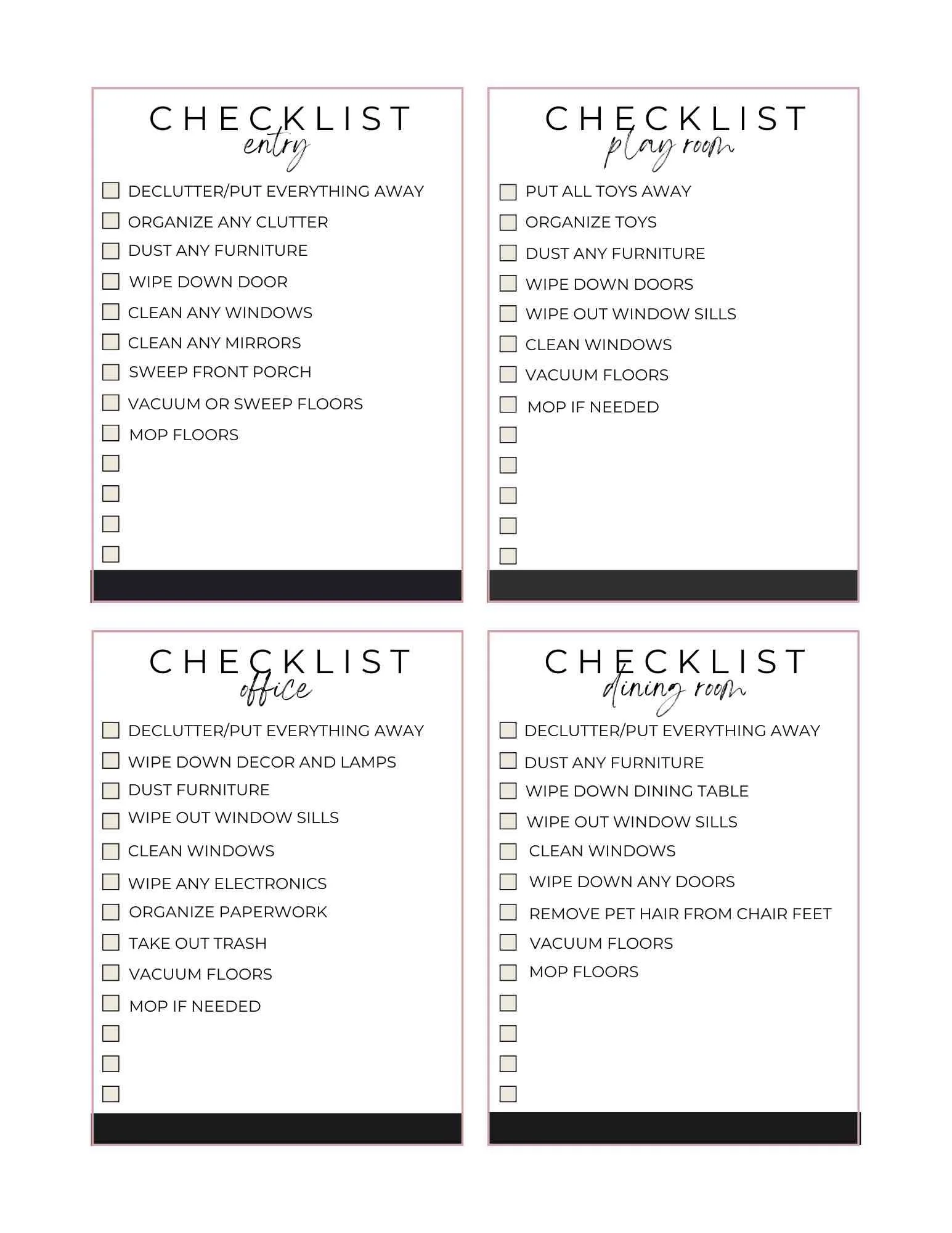 CHECKLIST
entry

DECLUTTER/PUT EVERYTHING AWAY
ORGANIZE ANY CLUTTER
DUST ANY FURNITURE
WIPE DOWN DOOR
CLEAN ANY WINDOWS
CLEAN ANY MIRRORS
SWEEP FRONT PORCH
VACUUM OR SWEEP FLOORS
MOP FLOORS

CHECKLIST
play room

PUT ALL TOYS AWAY
ORGANIZE TOYS
DUST ANY FURNITURE
WIPE DOWN DOORS
WIPE OUT WINDOW SILLS
CLEAN WINDOWS
VACUUM FLOORS
MOP IF NEEDED

CHECKLIST
office

DECLUTTER/PUT EVERYTHING AWAY
WIPE DOWN DECOR AND LAMPS
DUST FURNITURE
WIPE OUT WINDOW SILLS
CLEAN WINDOWS
WIPE ANY ELECTRONICS
ORGANIZE PAPERWORK
TAKE OUT TRASH
VACUUM FLOORS
MOP IF NEEDED

CHECKLIST
dining room

DECLUTTER/PUT EVERYTHING AWAY
DUST ANY FURNITURE
WIPE DOWN DINING TABLE
WIPE OUT WINDOW SILLS
CLEAN WINDOWS
WIPE DOWN ANY DOORS
REMOVE PET HAIR FROM CHAIR FEET
VACUUM FLOORS
MOP FLOORS